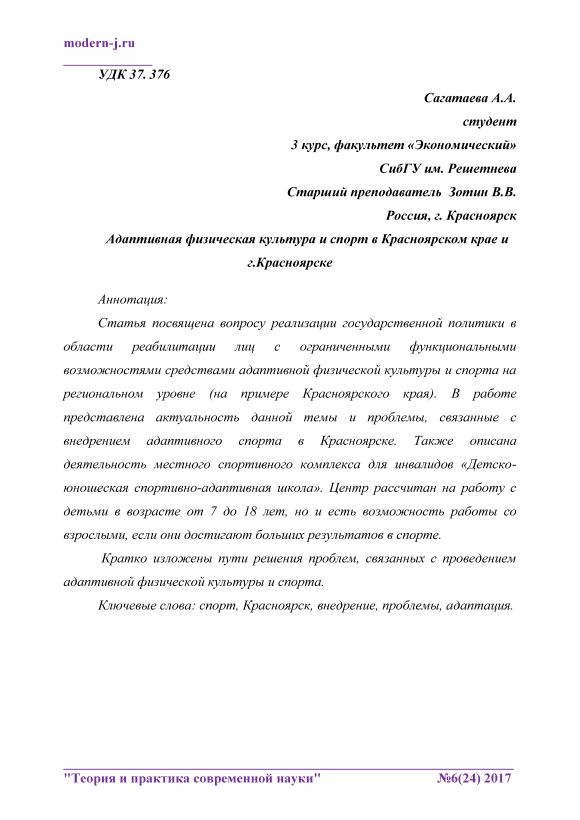 modern-j.ru

УДК 37. 376

Сагатаева А.А.
студент
3 курс, факультет «Экономический»
СибГУ им. Решетнева
Старший преподаватель Зотин В.В.
Россия, г. Красноярск

Адаптивная физическая культура и спорт в Красноярском крае и г.Красноярске

Аннотация:

Статья посвящена вопросу реализации государственной политики в области реабилитации лиц с ограниченными функциональными возможностями средствами адаптивной физической культуры и спорта на региональном уровне (на примере Красноярского края). В работе представлена актуальность данной темы и проблемы, связанные с внедрением адаптивного спорта в Красноярске. Также описана деятельность местного спортивного комплекса для инвалидов «Детско-юношеская спортивно-адаптивная школа». Центр рассчитан на работу с детьми в возрасте от 7 до 18 лет, но и есть возможность работы со взрослыми, если они достигают больших результатов в спорте.

Кратко изложены пути решения проблем, связанных с проведением адаптивной физической культуры и спорта.

Ключевые слова: спорт, Красноярск, внедрение, проблемы, адаптация.

"Теория и практика современной науки" №6(24) 2017